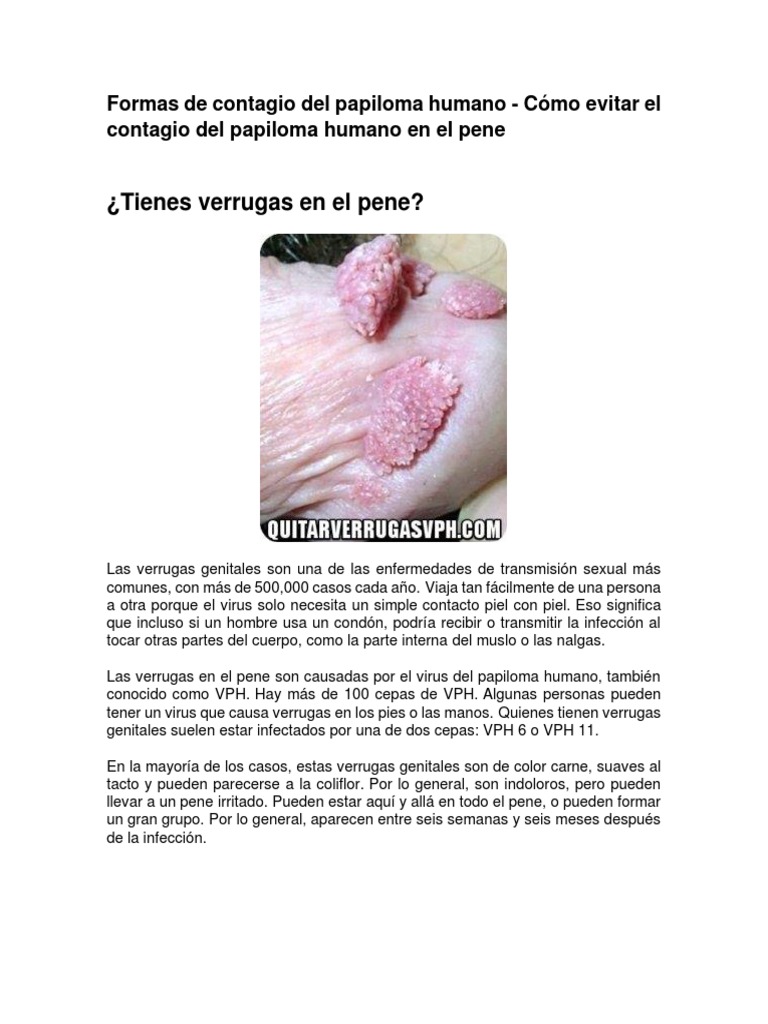 Formas de contagio del papiloma humano - Cómo evitar el contagio del papiloma humano en el pene

¿Tienes verrugas en el pene?

QUITARVERRUGASVPH.COM

Las verrugas genitales son una de las enfermedades de transmisión sexual más comunes, con más de 500,000 casos cada año. Viaja tan fácilmente de una persona a otra porque el virus solo necesita un simple contacto piel con piel. Eso significa que incluso si un hombre usa un condón, podría recibir o transmitir la infección al tocar otras partes del cuerpo, como la parte interna del muslo o las nalgas.

Las verrugas en el pene son causadas por el virus del papiloma humano, también conocido como VPH. Hay más de 100 cepas de VPH. Algunas personas pueden tener un virus que causa verrugas en los pies o las manos. Quienes tienen verrugas genitales suelen estar infectados por una de dos cepas: VPH 6 o VPH 11.

En la mayoría de los casos, estas verrugas genitales son de color carne, suaves al tacto y pueden parecerse a la coliflor. Por lo general, son indoloros, pero pueden llevar a un pene irritado. Pueden estar aquí y allá en todo el pene, o pueden formar un gran grupo. Por lo general, aparecen entre seis semanas y seis meses después de la infección.